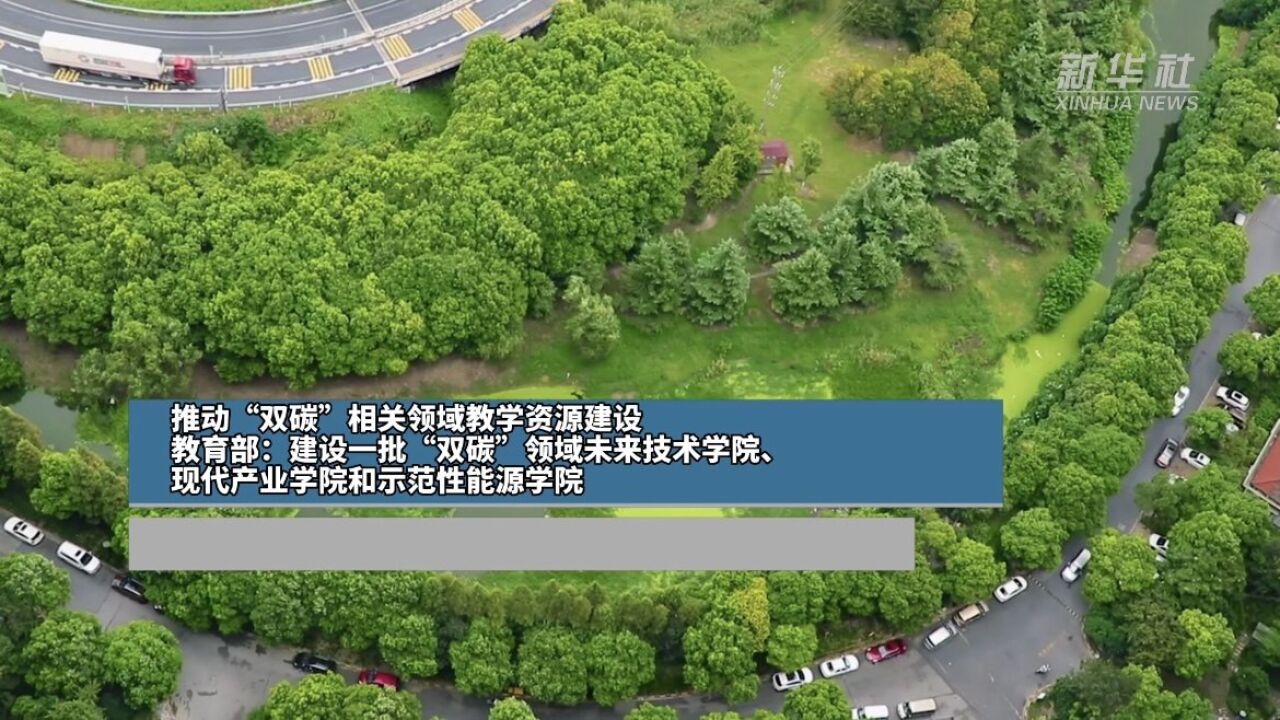 新华社
XINHUA NEWS

推动“双碳”相关领域教学资源建设
教育部：建设一批“双碳”领域未来技术学院、现代产业学院和示范性能源学院